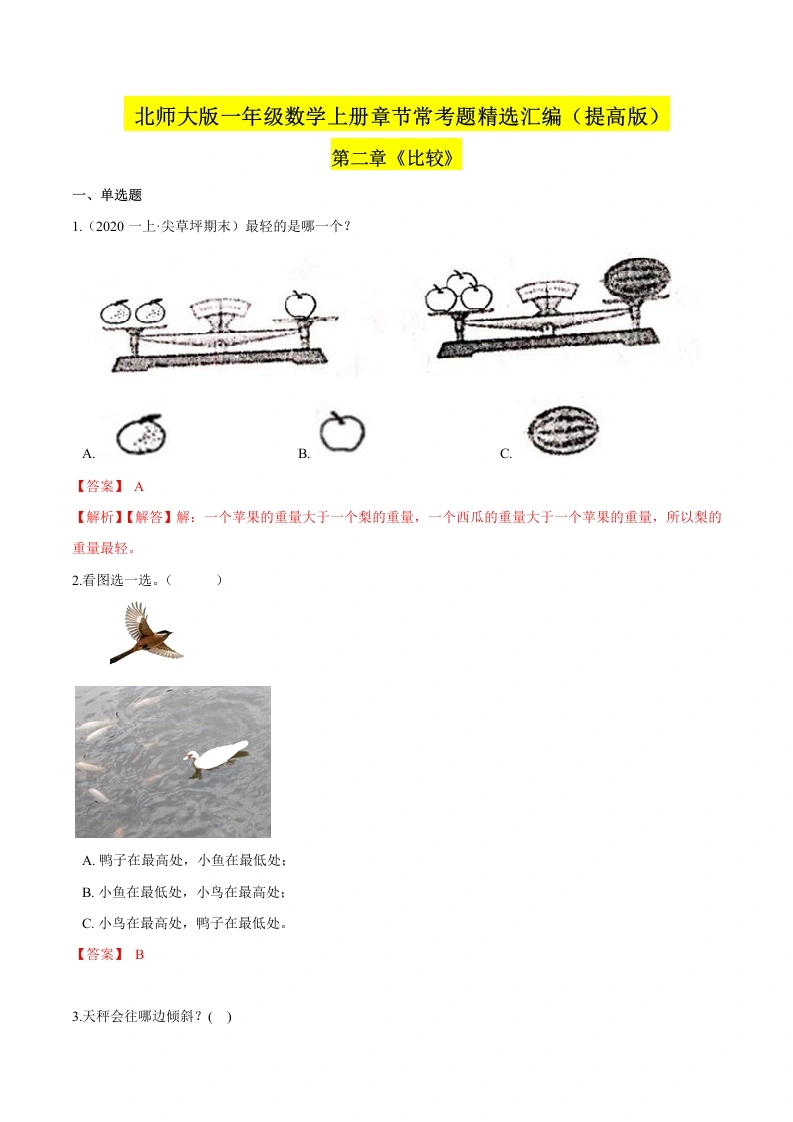 北师大版一年级数学上册章节常考题精选汇编（提高版）

第二章《比较》

一、单选题

1.（2020 一上·尖草坪期末）最轻的是哪一个？

A.

B.

C.

【答案】 A

【解析】【解答】解：一个苹果的重量大于一个梨的重量，一个西瓜的重量大于一个苹果的重量，所以梨的重量最轻。

2.看图选一选。（ ）

A. 鸭子在最高处，小鱼在最低处；

B. 小鱼在最低处，小鸟在最高处；

C. 小鸟在最高处，鸭子在最低处。

【答案】 B

3.天秤会往哪边倾斜？( )